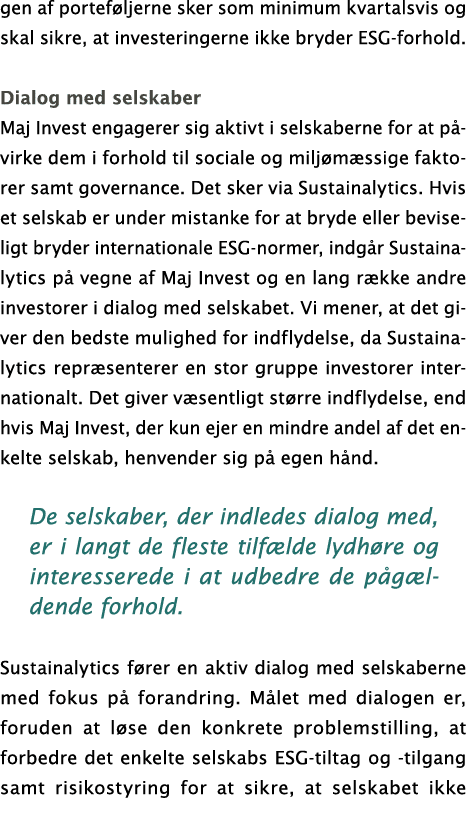 gen af porteføljerne sker som minimum kvartalsvis og skal sikre, at investeringerne ikke bryder ESG-forhold.

Dialog med selskaber
Maj Invest engagerer sig aktivt i selskaberne for at påvirke dem i forhold til sociale og miljømæssige faktorer samt governance. Det sker via Sustainalytics. Hvis et selskab er under mistanke for at bryde eller beviseligt bryder internationale ESG-normer, indgår Sustainalytics på vegne af Maj Invest og en lang række andre investorer i dialog med selskabet. Vi mener, at det giver den bedste mulighed for indflydelse, da Sustainalytics repræsenterer en stor gruppe investorer internationalt. Det giver væsentligt større indflydelse, end hvis Maj Invest, der kun ejer en mindre andel af det enkelte selskab, henvender sig på egen hånd.

De selskaber, der indledes dialog med, er i langt de fleste tilfælde lydhøre og interesserede i at udbedre de pågældende forhold.

Sustainalytics fører en aktiv dialog med selskaberne med fokus på forandring. Målet med dialogen er, foruden at løse den konkrete problemstilling, at forbedre det enkelte selskabs ESG-tiltag og -tilgang samt risikostyring for at sikre, at selskabet ikke